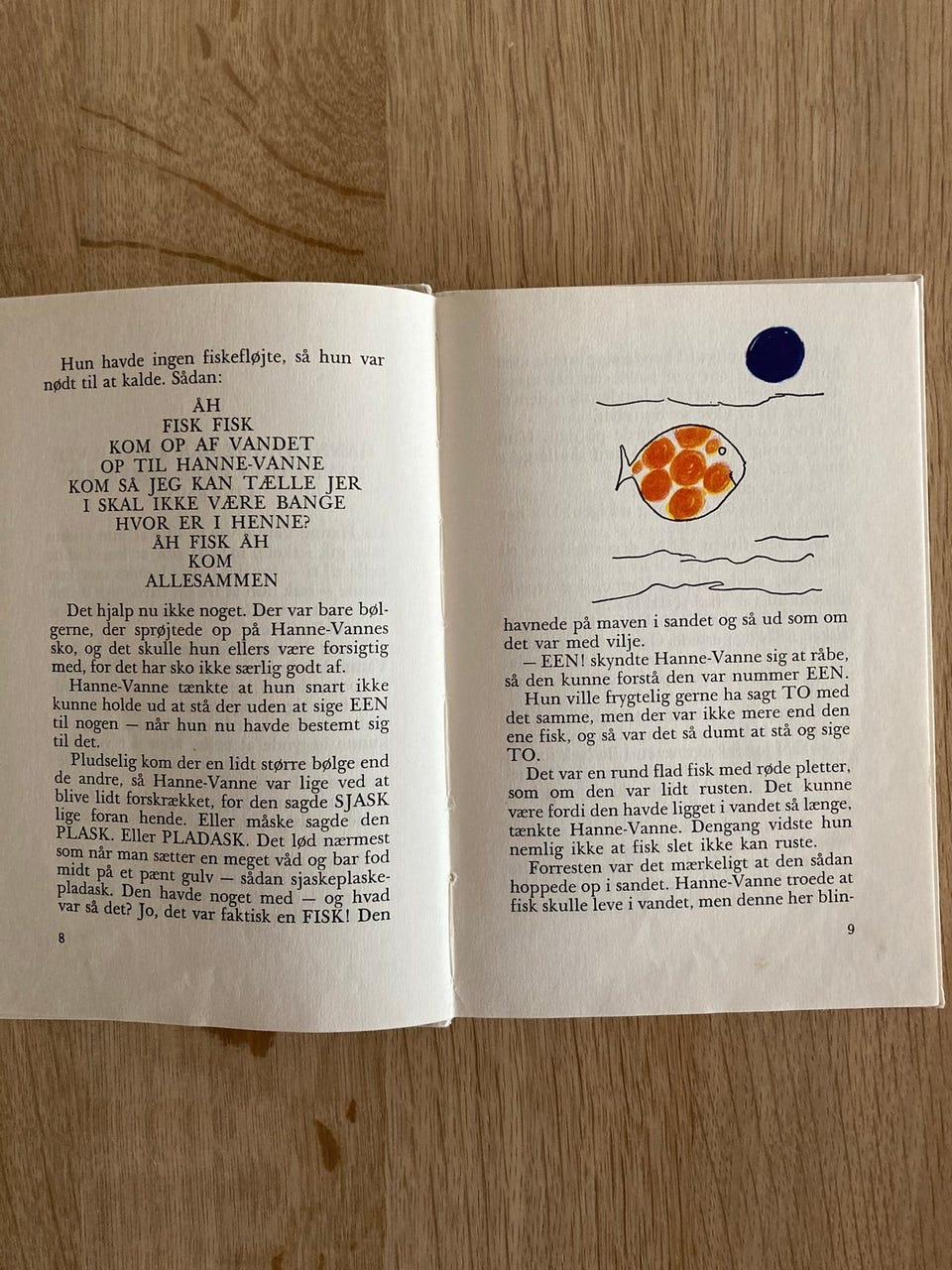 Hun havde ingen fiskefløjte, så hun var nødt til at kalde. Sådan:

ÅH
FISK FISK
KOM OP AF VANDET
OP TIL HANNE-VANNE
KOM SÅ JEG KAN TÆLLE JER
I SKAL IKKE VÆRE BANGE
HVOR ER I HENNE?
ÅH FISK ÅH
KOM
ALLESAMMEN

Det hjalp nu ikke noget. Der var bare bølgerne, der sprøjtede op på Hanne-Vannes sko, og det skulle hun ellers være forsigtig med, for det har sko ikke særlig godt af.

Hanne-Vanne tænkte at hun snart ikke kunne holde ud at stå der uden at sige EEN til nogen — når hun nu havde bestemt sig til det.

Pludselig kom der en lidt større bølge end de andre, så Hanne-Vanne var lige ved at blive lidt forskrækket, for den sagde SJASK lige foran hende. Eller måske sagde den PLASK. Eller PLADASK. Det lød nærmest som når man sætter en meget våd og bar fod midt på et pænt gulv — sådan sjaskeplaskepladask. Den havde noget med — og hvad var så det? Jo, det var faktisk en FISK! Den

8

havnede på maven i sandet og så ud som om det var med vilje.

— EEN! skyndte Hanne-Vanne sig at råbe, så den kunne forstå den var nummer EEN.

Hun ville frygtelig gerne ha sagt TO med det samme, men der var ikke mere end den ene fisk, og så var det så dumt at stå og sige TO.

Det var en rund flad fisk med røde pletter, som om den var lidt rusten. Det kunne være fordi den havde ligget i vandet så længe, tænkte Hanne-Vanne. Dengang vidste hun nemlig ikke at fisk slet ikke kan ruste.

Forresten var det mærkeligt at den sådan hoppede op i sandet. Hanne-Vanne troede at fisk skulle leve i vandet, men denne her blin-

9